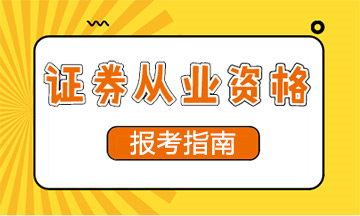 证券从业资格

报考指南